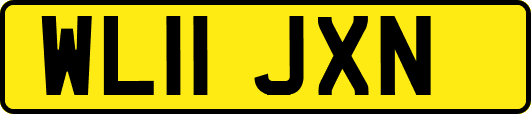 WL11 JXN